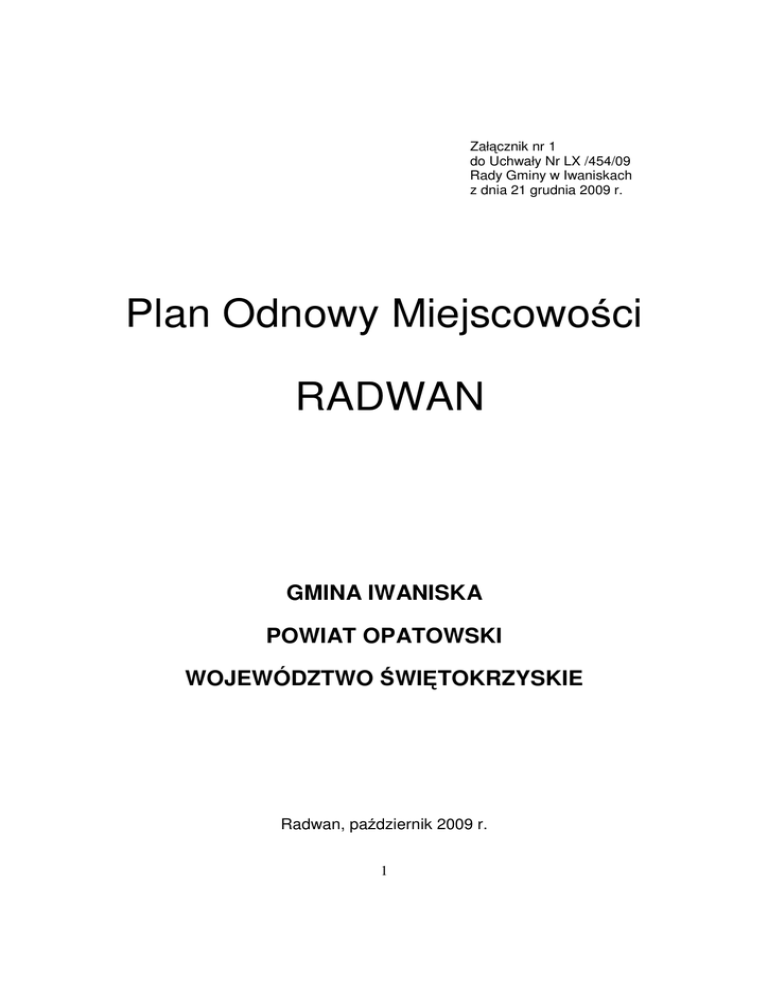 Załącznik nr 1
do Uchwały Nr LX /454/09
Rady Gminy w Iwaniskach
z dnia 21 grudnia 2009 r.

Plan Odnowy Miejscowości

RADWAN

GMINA IWANISKA

POWIAT OPATOWSKI

WOJEWÓDZTWO ŚWIĘTOKRZYSKIE

Radwan, październik 2009 r.

1